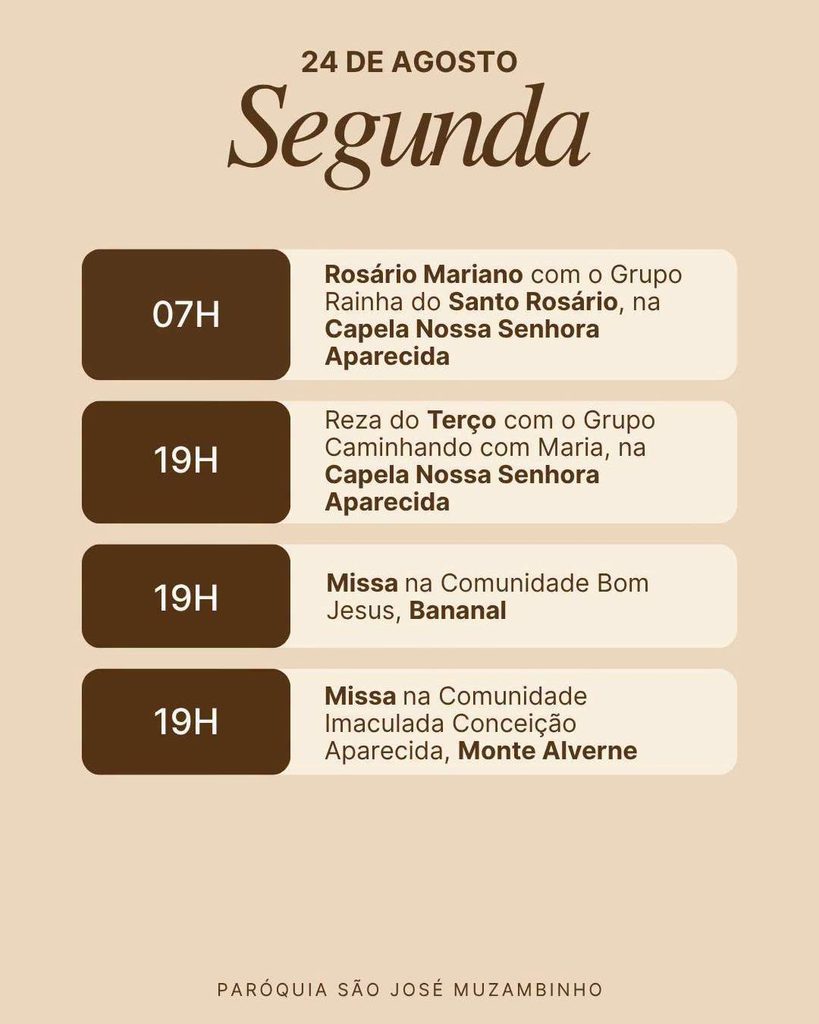 24 DE AGOSTO
Segunda

07H

Rosário Mariano com o Grupo Rainha do Santo Rosário, na Capela Nossa Senhora Aparecida

19H

Reza do Terço com o Grupo Caminhando com Maria, na Capela Nossa Senhora Aparecida

19H

Missa na Comunidade Bom Jesus, Bananal

19H

Missa na Comunidade Imaculada Conceição Aparecida, Monte Alverne

PARÓQUIA SÃO JOSÉ MUZAMBINHO